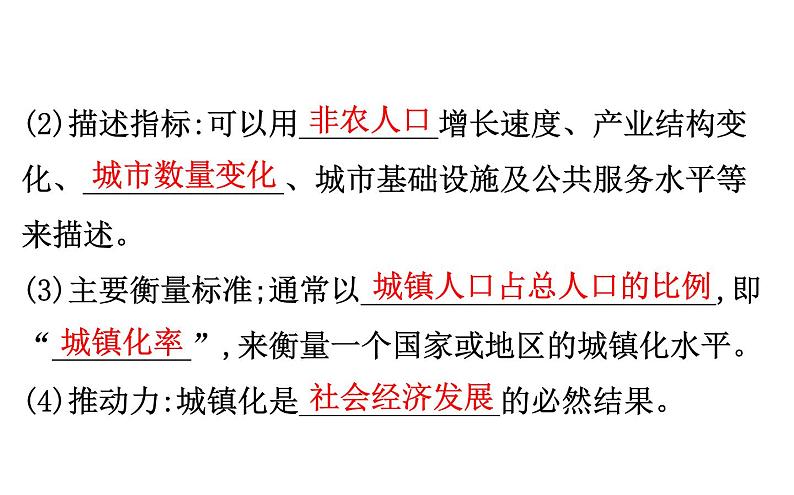 (2)描述指标:可以用非农人口增长速度、产业结构变化、城市数量变化、城市基础设施及公共服务水平等来描述。

(3)主要衡量标准;通常以城镇人口占总人口的比例,即“城镇化率”,来衡量一个国家或地区的城镇化水平。

(4)推动力:城镇化是社会经济发展的必然结果。